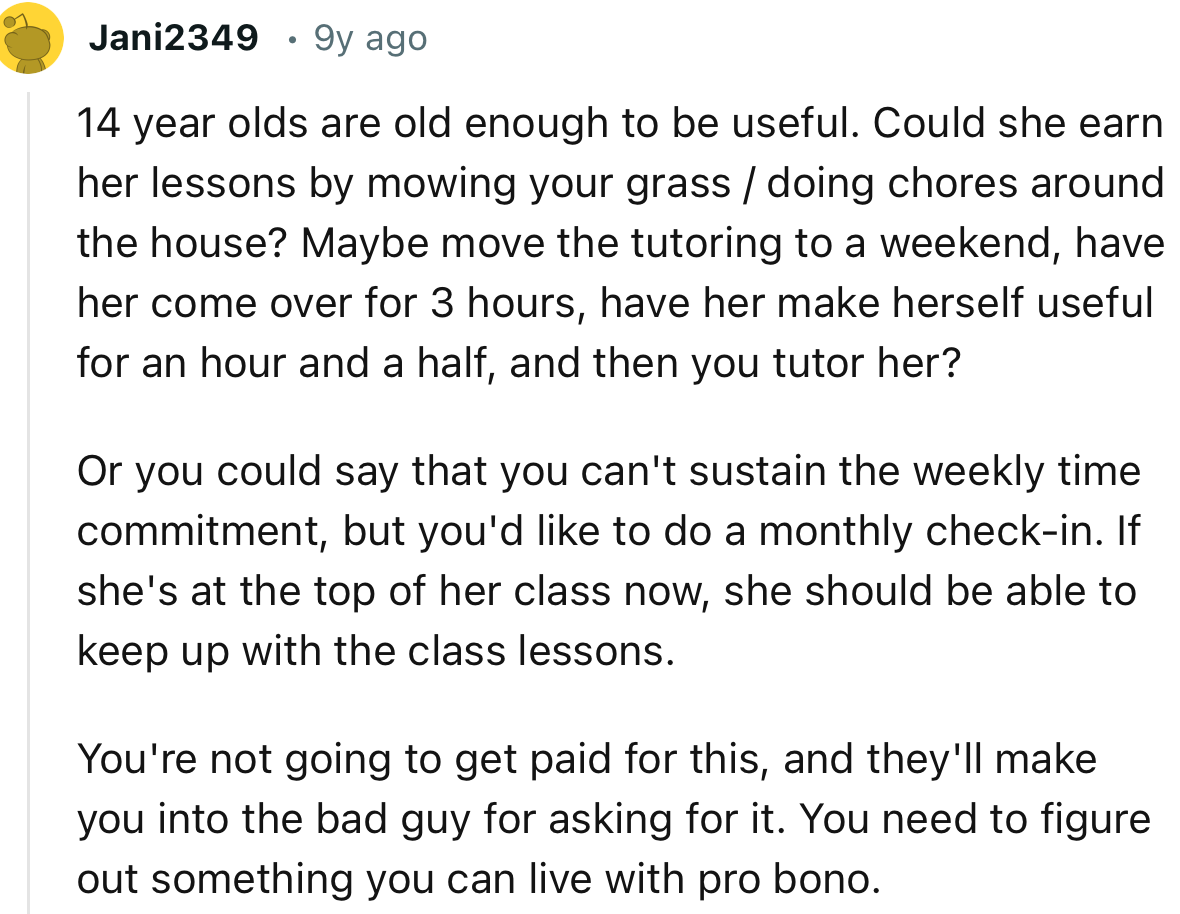 Jani2349 • 9y ago

14 year olds are old enough to be useful. Could she earn her lessons by mowing your grass / doing chores around the house? Maybe move the tutoring to a weekend, have her come over for 3 hours, have her make herself useful for an hour and a half, and then you tutor her?

Or you could say that you can't sustain the weekly time commitment, but you'd like to do a monthly check-in. If she's at the top of her class now, she should be able to keep up with the class lessons.

You're not going to get paid for this, and they'll make you into the bad guy for asking for it. You need to figure out something you can live with pro bono.